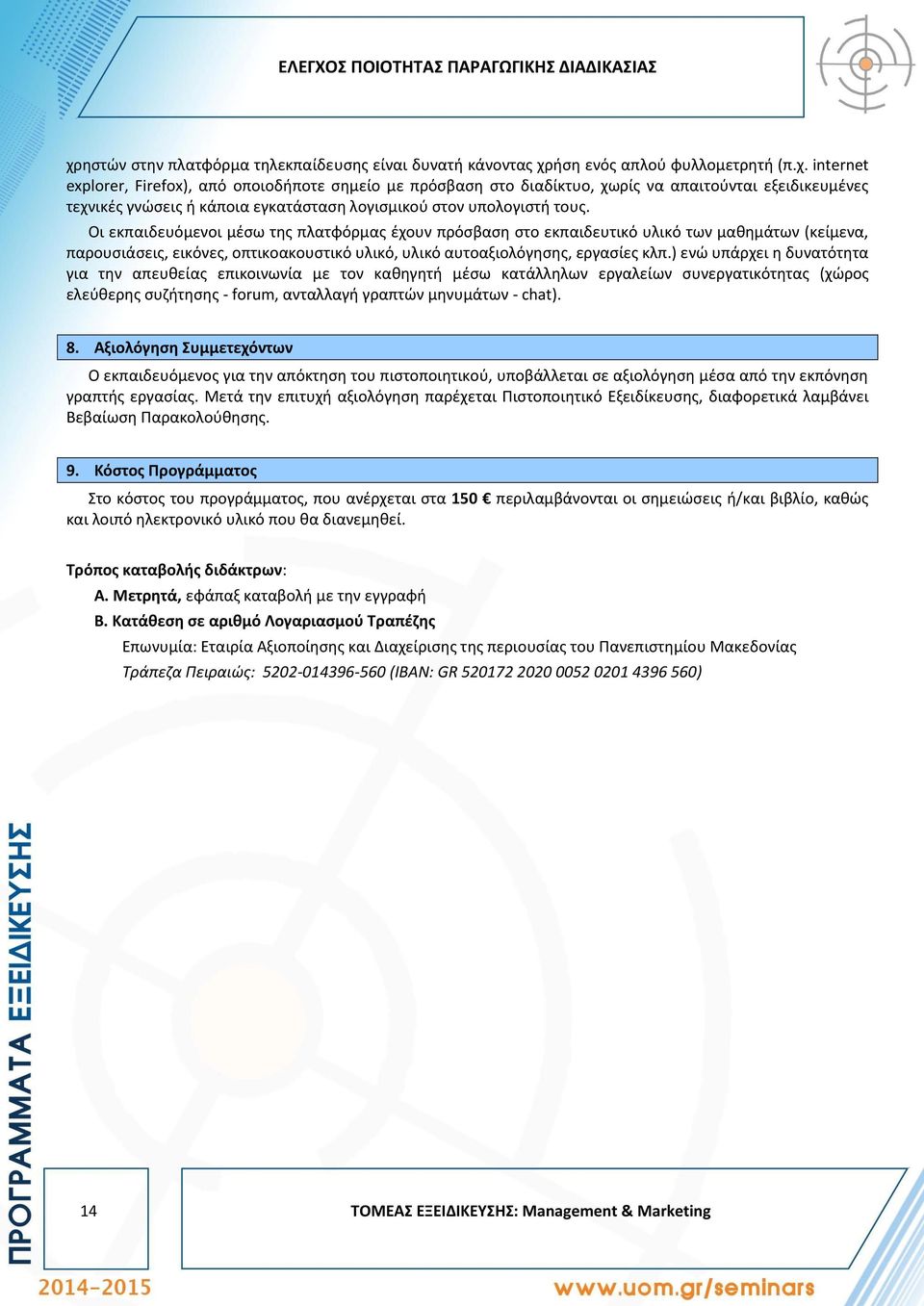 ΕΛΕΓΧΟΣ ΠΟΙΟΤΗΤΑΣ ΠΑΡΑΓΩΓΙΚΗΣ ΔΙΑΔΙΚΑΣΙΑΣ

χρηστών στην πλατφόρμα τηλεκπαίδευσης είναι δυνατή κάνοντας χρήση ενός απλού φυλλομετρητή (π.χ. internet explorer, Firefox), από οποιοδήποτε σημείο με πρόσβαση στο διαδίκτυο, χωρίς να απαιτούνται εξειδικευμένες τεχνικές γνώσεις ή κάποια εγκατάσταση λογισμικού στον υπολογιστή τους.

Οι εκπαιδευόμενοι μέσω της πλατφόρμας έχουν πρόσβαση στο εκπαιδευτικό υλικό των μαθημάτων (κείμενα, παρουσιάσεις, εικόνες, οπτικοακουστικό υλικό, υλικό αυτοαξιολόγησης, εργασίες κλπ.) ενώ υπάρχει η δυνατότητα για την απευθείας επικοινωνία με τον καθηγητή μέσω κατάλληλων εργαλείων συνεργατικότητας (χώρος ελεύθερης συζήτησης - forum, ανταλλαγή γραπτών μηνυμάτων - chat).

8. Αξιολόγηση Συμμετεχόντων

Ο εκπαιδευόμενος για την απόκτηση του πιστοποιητικού, υποβάλλεται σε αξιολόγηση μέσα από την εκπόνηση γραπτής εργασίας. Μετά την επιτυχή αξιολόγηση παρέχεται Πιστοποιητικό Εξειδίκευσης, διαφορετικά λαμβάνει Βεβαίωση Παρακολούθησης.

9. Κόστος Προγράμματος

Στο κόστος του προγράμματος, που ανέρχεται στα 150 € περιλαμβάνονται οι σημειώσεις ή/και βιβλίο, καθώς και λοιπό ηλεκτρονικό υλικό που θα διανεμηθεί.

Τρόπος καταβολής διδάκτρων:
Α. Μετρητά, εφάπαξ καταβολή με την εγγραφή
Β. Κατάθεση σε αριθμό Λογαριασμού Τραπέζης
Επωνυμία: Εταιρία Αξιοποίησης και Διαχείρισης της περιουσίας του Πανεπιστημίου Μακεδονίας
Τράπεζα Πειραιώς: 5202-014396-560 (IBAN: GR 520172 2020 0052 0201 4396 560)

ΠΡΟΓΡΑΜΜΑΤΑ ΕΞΕΙΔΙΚΕΥΣΗΣ

14

ΤΟΜΕΑΣ ΕΞΕΙΔΙΚΕΥΣΗΣ: Management & Marketing

2014-2015

www.uom.gr/seminars